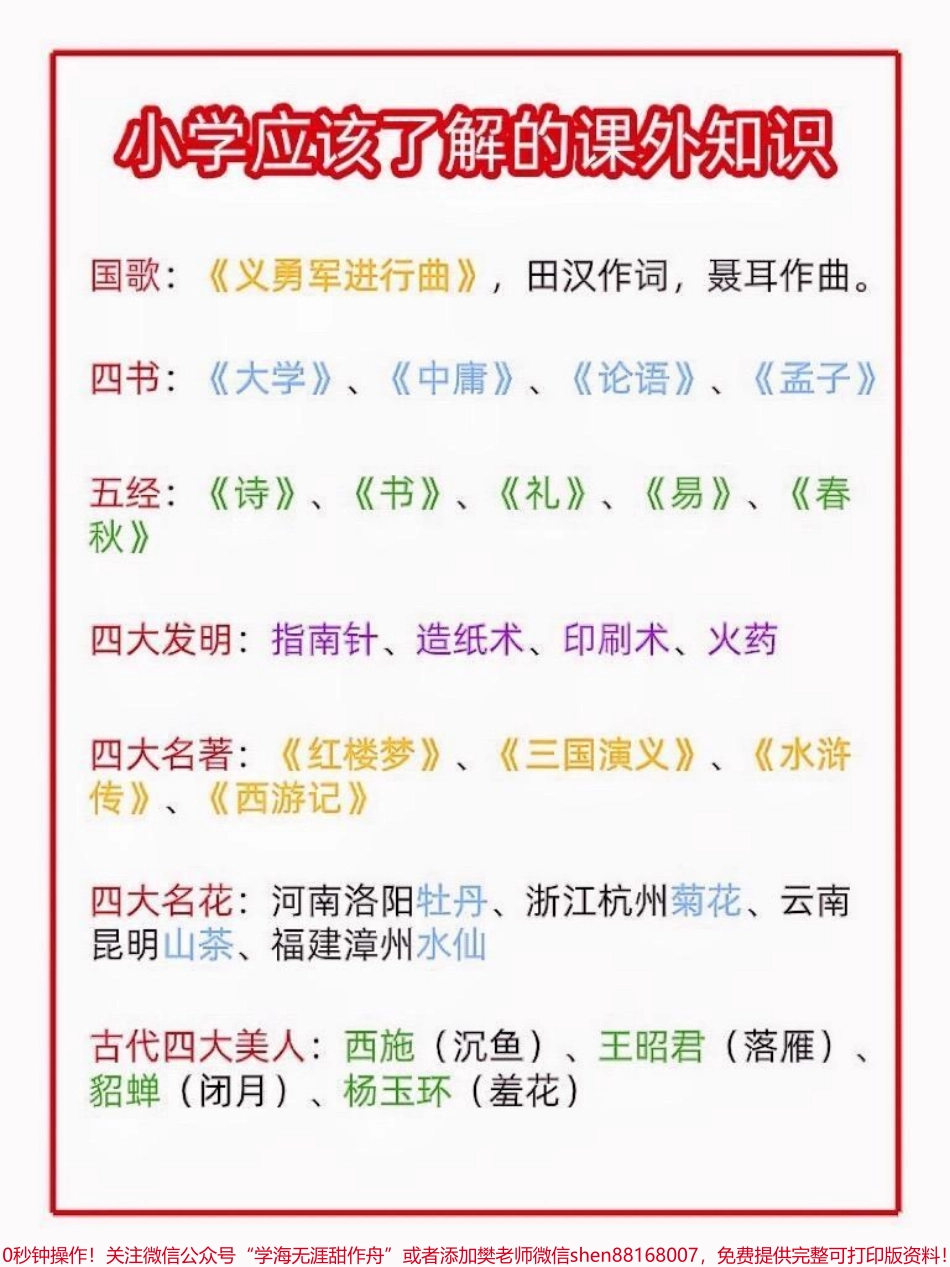 小学应该了解的课外知识

国歌：《义勇军进行曲》，田汉作词，聂耳作曲。

四书：《大学》、《中庸》、《论语》、《孟子》

五经：《诗》、《书》、《礼》、《易》、《春秋》

四大发明：指南针、造纸术、印刷术、火药

四大名著：《红楼梦》、《三国演义》、《水浒传》、《西游记》

四大名花：河南洛阳牡丹、浙江杭州菊花、云南昆明山茶、福建漳州水仙

古代四大美人：西施（沉鱼）、王昭君（落雁）、貂蝉（闭月）、杨玉环（羞花）

0秒钟操作！关注微信公众号“学海无涯甜作舟”或者添加樊老师微信shen88168007，免费提供完整可打印版资料！